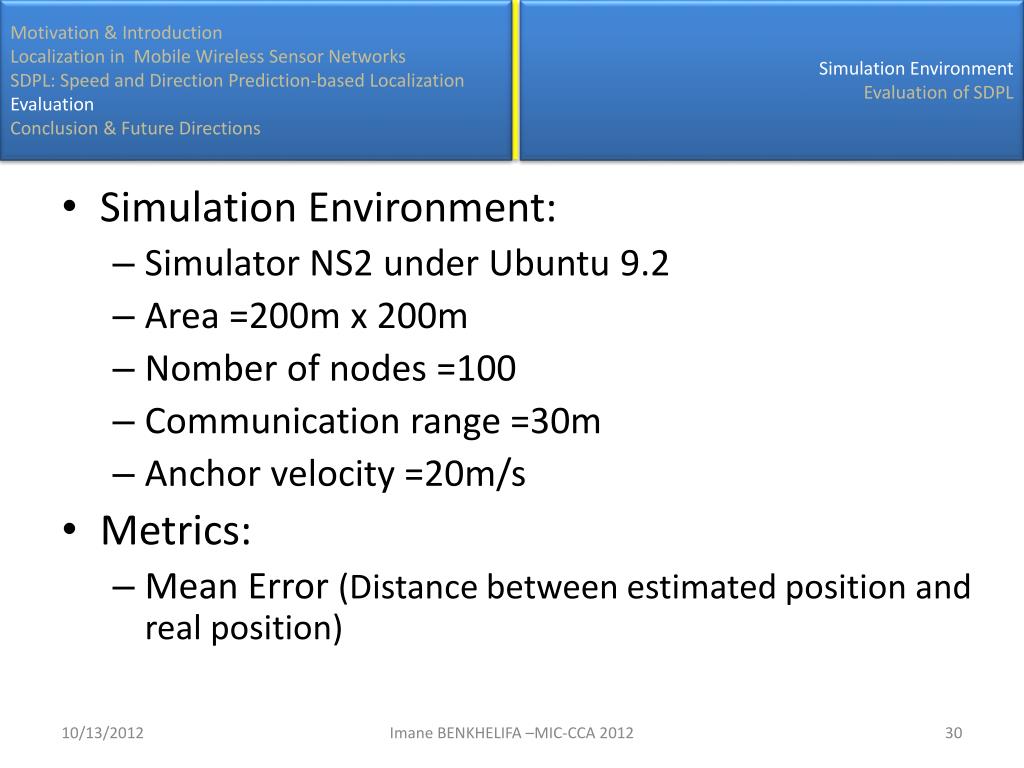 Motivation & Introduction
Localization in Mobile Wireless Sensor Networks
SDPL: Speed and Direction Prediction-based Localization
Evaluation
Conclusion & Future Directions

Simulation Environment
Evaluation of SDPL

• Simulation Environment:
– Simulator NS2 under Ubuntu 9.2
– Area =200m x 200m
– Nomber of nodes =100
– Communication range =30m
– Anchor velocity =20m/s
• Metrics:
– Mean Error (Distance between estimated position and real position)

10/13/2012
Imane BENKHELIFA –MIC-CCA 2012
30